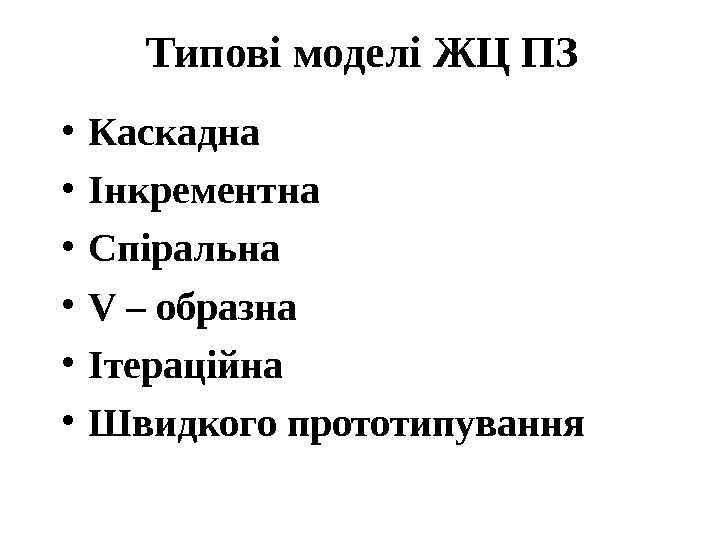 Типові моделі ЖЦ ПЗ

• Каскадна
• Інкрементна
• Спіральна
• V – образна
• Ітераційна
• Швидкого прототипування